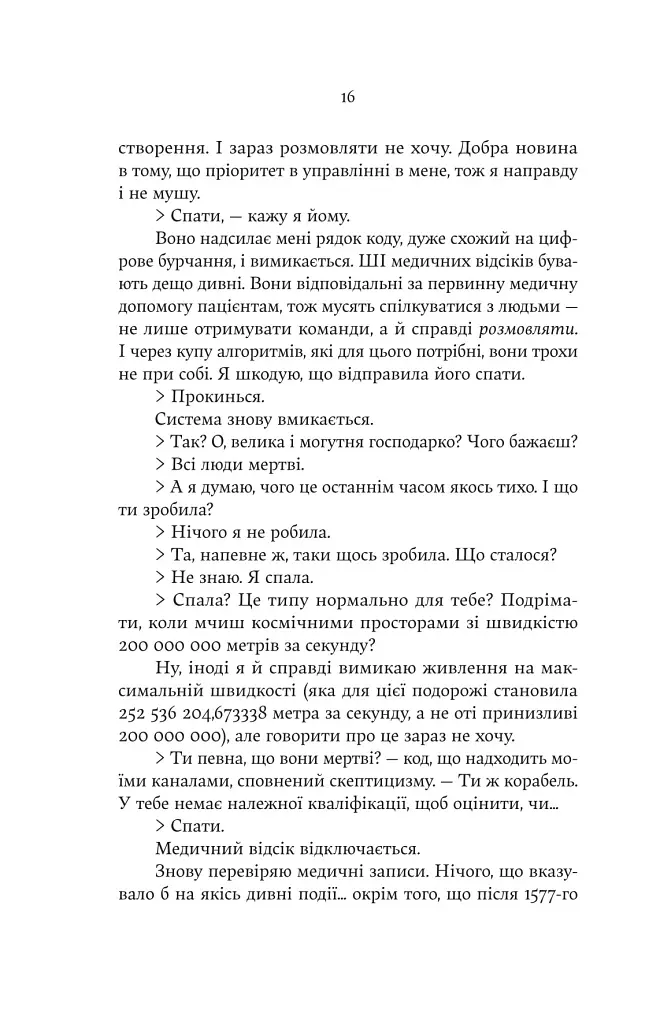 16

створення. І зараз розмовляти не хочу. Добра новина в тому, що пріоритет в управлінні в мене, тож я направду і не мушу.

> Спати, — кажу я йому.

Воно надсилає мені рядок коду, дуже схожий на цифрове бурчання, і вимикається. ШІ медичних відсіків бувають дещо дивні. Вони відповідальні за первинну медичну допомогу пацієнтам, тож мусять спілкуватися з людьми — не лише отримувати команди, а й справді розмовляти. І через купу алгоритмів, які для цього потрібні, вони трохи не при собі. Я шкодую, що відправила його спати.

> Прокинься.

Система знову вмикається.

> Так? О, велика і могутня господарко? Чого бажаєш?

> Всі люди мертві.

> А я думаю, чого це останнім часом якось тихо. І що ти зробила?

> Нічого я не робила.

> Та, напевне ж, таки щось зробила. Що сталося?

> Не знаю. Я спала.

> Спала? Це типу нормально для тебе? Подрімати, коли мчиш космічними просторами зі швидкістю 200 000 000 метрів за секунду?

Ну, іноді я й справді вимикаю живлення на максимальній швидкості (яка для цієї подорожі становила 252 536 204,673338 метра за секунду, а не оті принизливі 200 000 000), але говорити про це зараз не хочу.

> Ти певна, що вони мертві? — код, що надходить моїми каналами, сповнений скептицизму. — Ти ж корабель. У тебе немає належної кваліфікації, щоб оцінити, чи...

> Спати.

Медичний відсік відключається.

Знову перевіряю медичні записи. Нічого, що вказувало б на якісь дивні події... окрім того, що після 1577-го